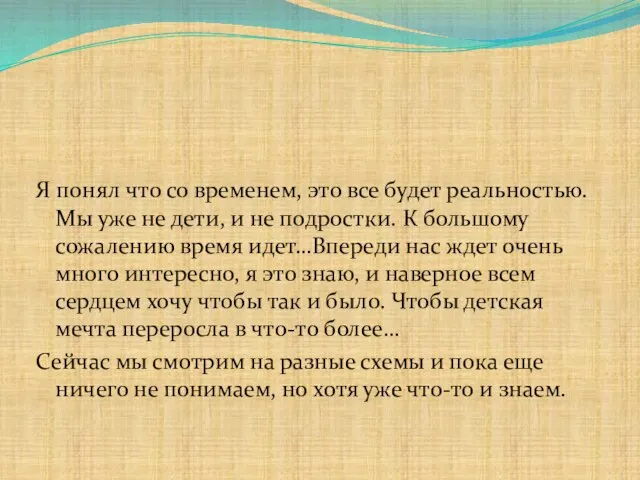 Я понял что со временем, это все будет реальностью. Мы уже не дети, и не подростки. К большому сожалению время идет…Впереди нас ждет очень много интересно, я это знаю, и наверное всем сердцем хочу чтобы так и было. Чтобы детская мечта переросла в что-то более…

Сейчас мы смотрим на разные схемы и пока еще ничего не понимаем, но хотя уже что-то и знаем.